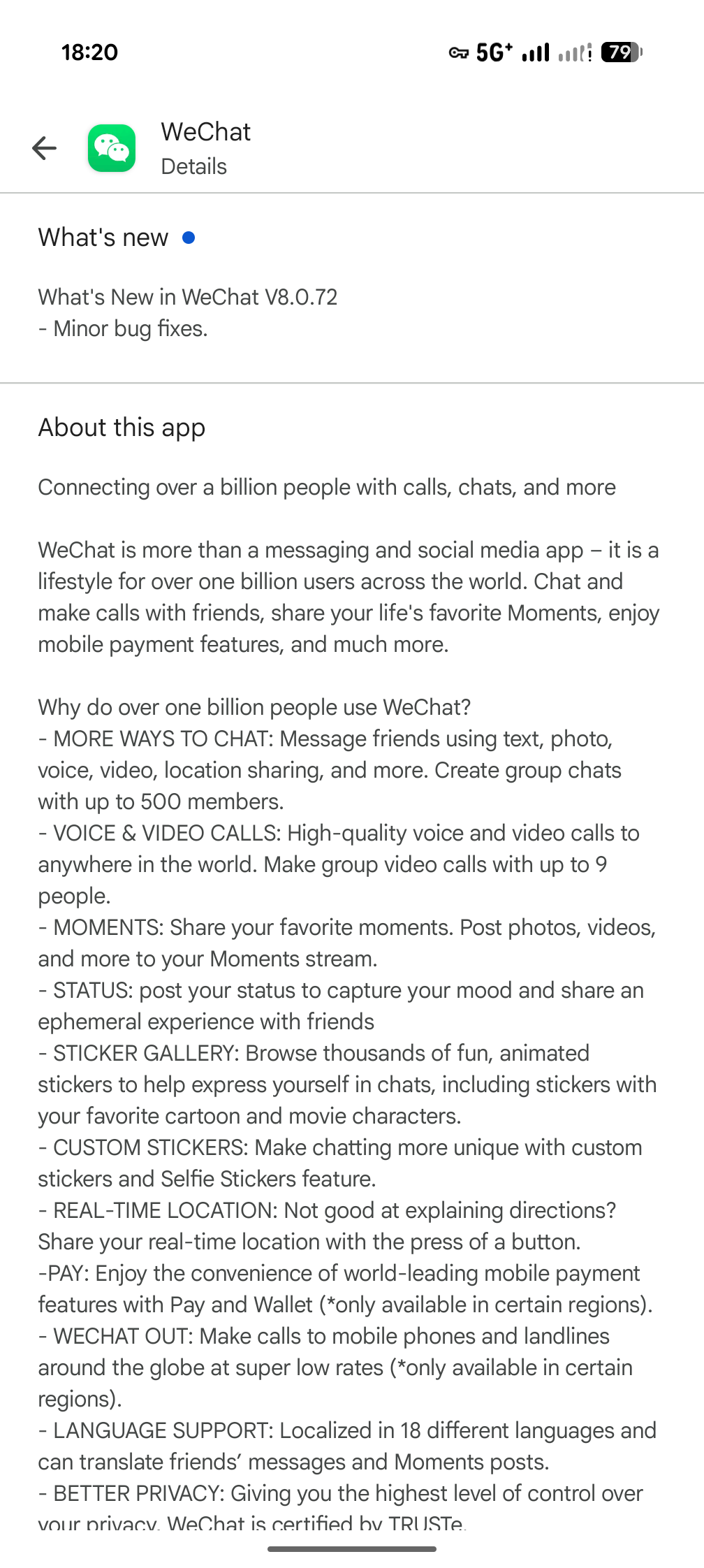 18:20

5G⁺ 79

WeChat
Details

What's new

What's New in WeChat V8.0.72
- Minor bug fixes.

About this app

Connecting over a billion people with calls, chats, and more

WeChat is more than a messaging and social media app – it is a lifestyle for over one billion users across the world. Chat and make calls with friends, share your life's favorite Moments, enjoy mobile payment features, and much more.

Why do over one billion people use WeChat?
- MORE WAYS TO CHAT: Message friends using text, photo, voice, video, location sharing, and more. Create group chats with up to 500 members.
- VOICE & VIDEO CALLS: High-quality voice and video calls to anywhere in the world. Make group video calls with up to 9 people.
- MOMENTS: Share your favorite moments. Post photos, videos, and more to your Moments stream.
- STATUS: post your status to capture your mood and share an ephemeral experience with friends
- STICKER GALLERY: Browse thousands of fun, animated stickers to help express yourself in chats, including stickers with your favorite cartoon and movie characters.
- CUSTOM STICKERS: Make chatting more unique with custom stickers and Selfie Stickers feature.
- REAL-TIME LOCATION: Not good at explaining directions? Share your real-time location with the press of a button.
-PAY: Enjoy the convenience of world-leading mobile payment features with Pay and Wallet (*only available in certain regions).
- WECHAT OUT: Make calls to mobile phones and landlines around the globe at super low rates (*only available in certain regions).
- LANGUAGE SUPPORT: Localized in 18 different languages and can translate friends' messages and Moments posts.
- BETTER PRIVACY: Giving you the highest level of control over your privacy. WeChat is certified by TRUSTe.